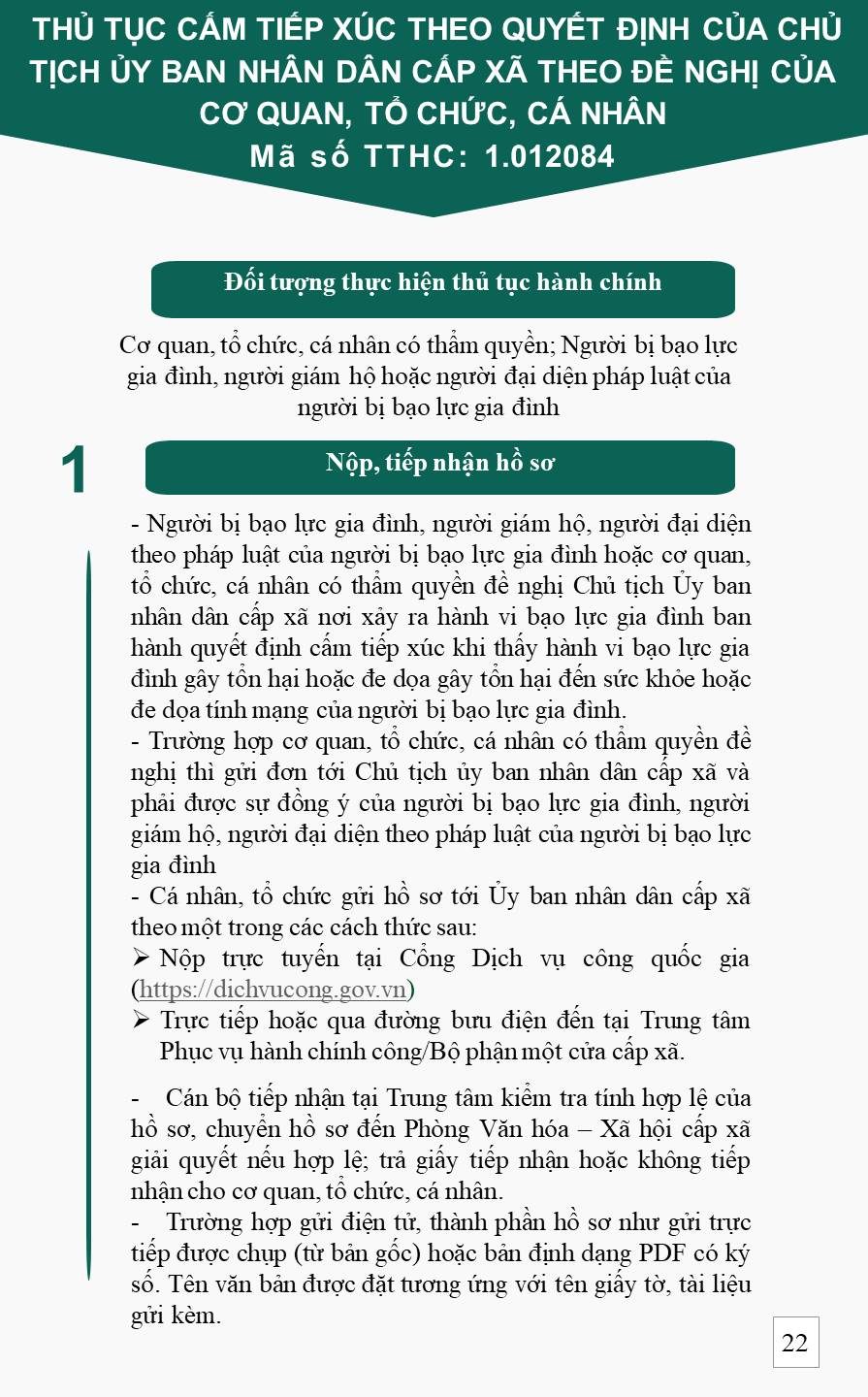 THỦ TỤC CẤM TIẾP XÚC THEO QUYẾT ĐỊNH CỦA CHỦ TỊCH ỦY BAN NHÂN DÂN CẤP XÃ THEO ĐỀ NGHỊ CỦA CƠ QUAN, TỔ CHỨC, CÁ NHÂN
Mã số TTHC: 1.012084

Đối tượng thực hiện thủ tục hành chính

Cơ quan, tổ chức, cá nhân có thẩm quyền; Người bị bạo lực gia đình, người giám hộ hoặc người đại diện pháp luật của người bị bạo lực gia đình

1

Nộp, tiếp nhận hồ sơ

- Người bị bạo lực gia đình, người giám hộ, người đại diện theo pháp luật của người bị bạo lực gia đình hoặc cơ quan, tổ chức, cá nhân có thẩm quyền đề nghị Chủ tịch Ủy ban nhân dân cấp xã nơi xảy ra hành vi bạo lực gia đình ban hành quyết định cấm tiếp xúc khi thấy hành vi bạo lực gia đình gây tổn hại hoặc đe dọa gây tổn hại đến sức khỏe hoặc đe dọa tính mạng của người bị bạo lực gia đình.
- Trường hợp cơ quan, tổ chức, cá nhân có thẩm quyền đề nghị thì gửi đơn tới Chủ tịch ủy ban nhân dân cấp xã và phải được sự đồng ý của người bị bạo lực gia đình, người giám hộ, người đại diện theo pháp luật của người bị bạo lực gia đình
- Cá nhân, tổ chức gửi hồ sơ tới Ủy ban nhân dân cấp xã theo một trong các cách thức sau:
➢ Nộp trực tuyến tại Cổng Dịch vụ công quốc gia (https://dichvucong.gov.vn)
➢ Trực tiếp hoặc qua đường bưu điện đến tại Trung tâm Phục vụ hành chính công/Bộ phận một cửa cấp xã.

- Cán bộ tiếp nhận tại Trung tâm kiểm tra tính hợp lệ của hồ sơ, chuyển hồ sơ đến Phòng Văn hóa – Xã hội cấp xã giải quyết nếu hợp lệ; trả giấy tiếp nhận hoặc không tiếp nhận cho cơ quan, tổ chức, cá nhân.
- Trường hợp gửi điện tử, thành phần hồ sơ như gửi trực tiếp được chụp (từ bản gốc) hoặc bản định dạng PDF có ký số. Tên văn bản được đặt tương ứng với tên giấy tờ, tài liệu gửi kèm.

22